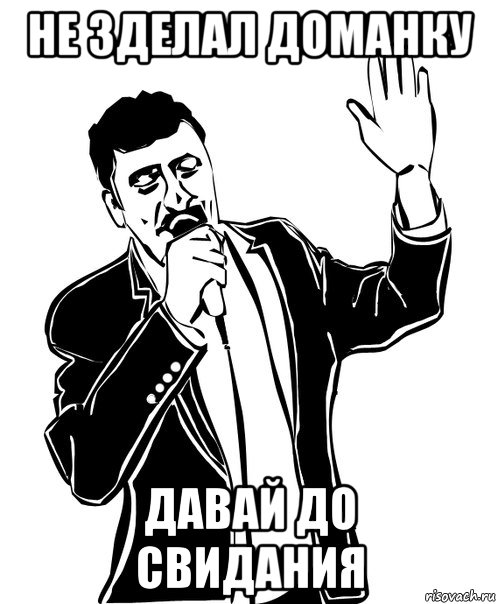 НЕ ЗДЕЛАЛ ДОМАНКУ

ДАВАЙ ДО СВИДАНИЯ

risovach.ru